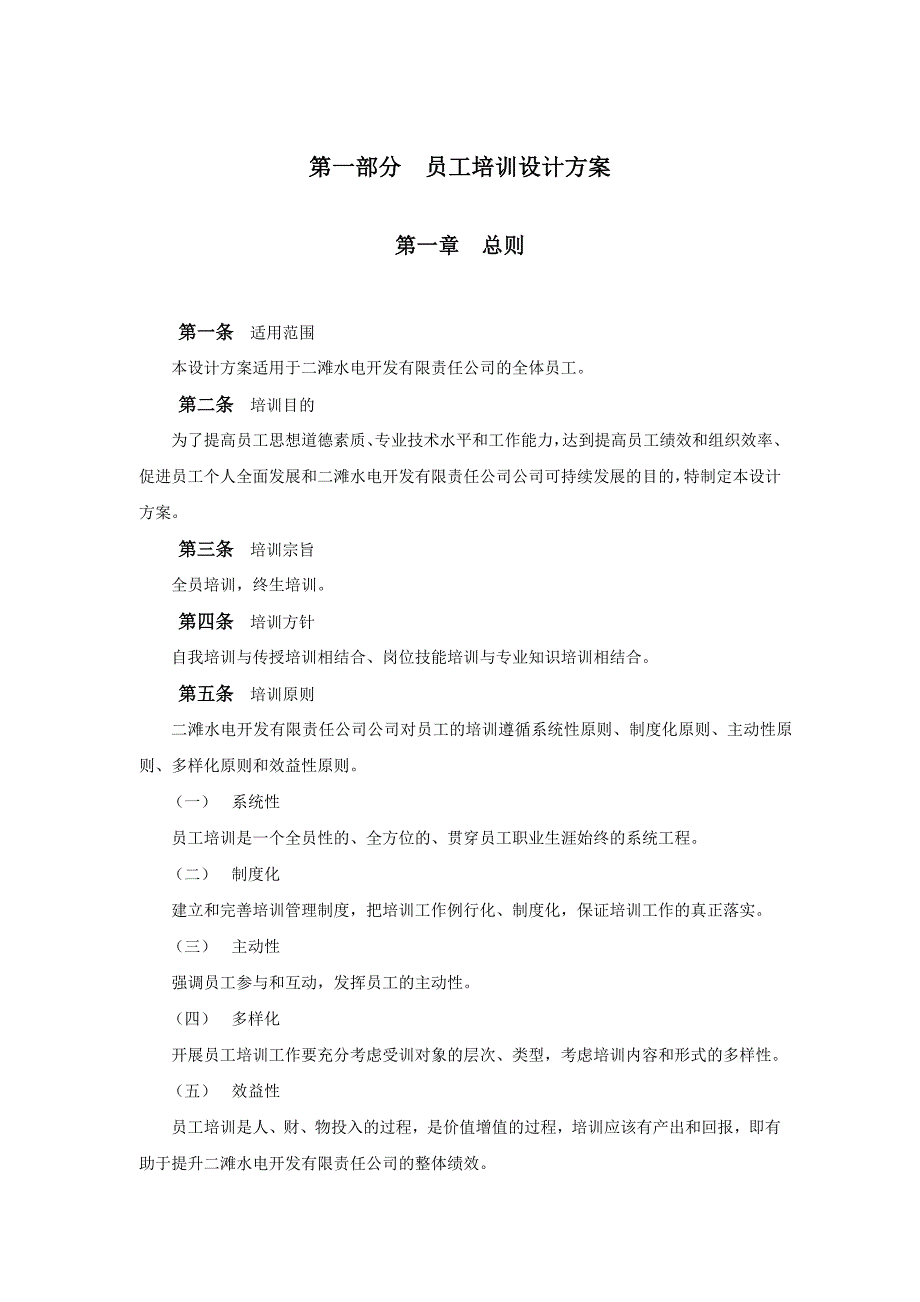 第一部分　员工培训设计方案

第一章　总则

第一条　适用范围

本设计方案适用于二滩水电开发有限责任公司的全体员工。

第二条　培训目的

为了提高员工思想道德素质、专业技术水平和工作能力，达到提高员工绩效和组织效率、促进员工个人全面发展和二滩水电开发有限责任公司公司可持续发展的目的，特制定本设计方案。

第三条　培训宗旨

全员培训，终生培训。

第四条　培训方针

自我培训与传授培训相结合、岗位技能培训与专业知识培训相结合。

第五条　培训原则

二滩水电开发有限责任公司公司对员工的培训遵循系统性原则、制度化原则、主动性原则、多样化原则和效益性原则。

（一）　系统性

员工培训是一个全员性的、全方位的、贯穿员工职业生涯始终的系统工程。

（二）　制度化

建立和完善培训管理制度，把培训工作例行化、制度化，保证培训工作的真正落实。

（三）　主动性

强调员工参与和互动，发挥员工的主动性。

（四）　多样化

开展员工培训工作要充分考虑受训对象的层次、类型，考虑培训内容和形式的多样性。

（五）　效益性

员工培训是人、财、物投入的过程，是价值增值的过程，培训应该有产出和回报，即有助于提升二滩水电开发有限责任公司的整体绩效。